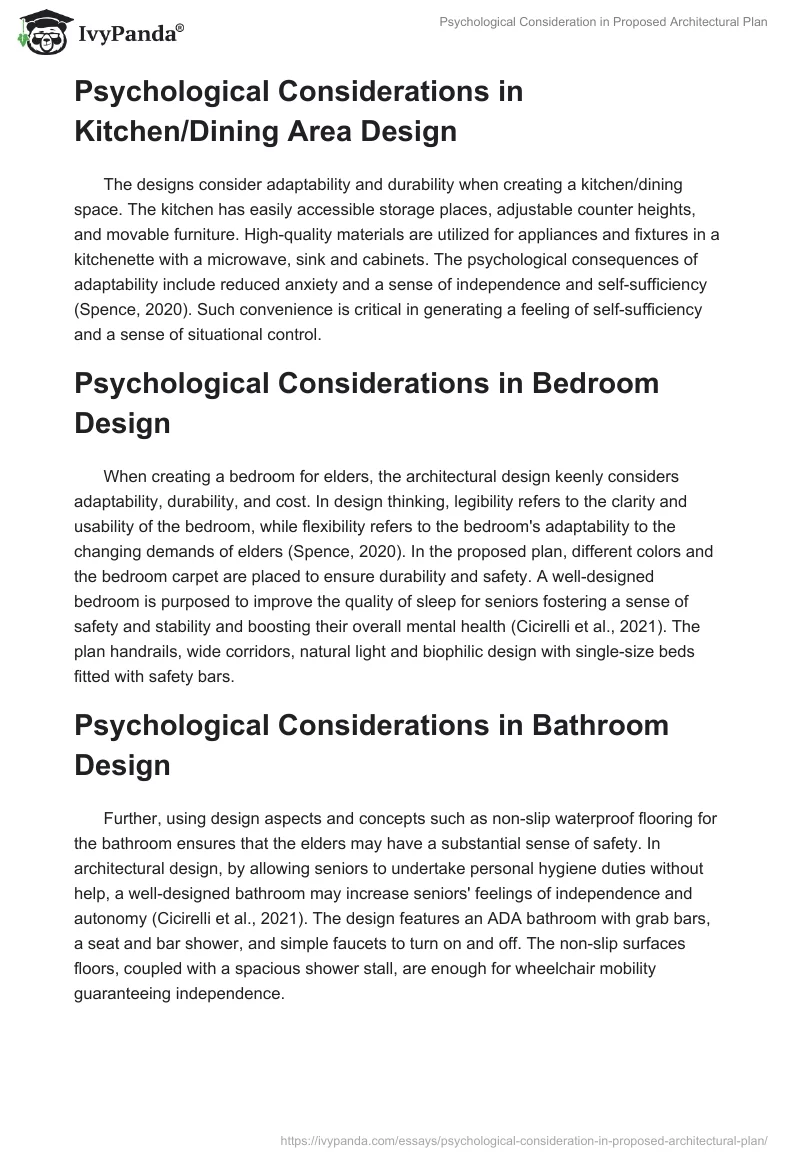 IvyPanda®

Psychological Consideration in Proposed Architectural Plan

Psychological Considerations in Kitchen/Dining Area Design

The designs consider adaptability and durability when creating a kitchen/dining space. The kitchen has easily accessible storage places, adjustable counter heights, and movable furniture. High-quality materials are utilized for appliances and fixtures in a kitchenette with a microwave, sink and cabinets. The psychological consequences of adaptability include reduced anxiety and a sense of independence and self-sufficiency (Spence, 2020). Such convenience is critical in generating a feeling of self-sufficiency and a sense of situational control.

Psychological Considerations in Bedroom Design

When creating a bedroom for elders, the architectural design keenly considers adaptability, durability, and cost. In design thinking, legibility refers to the clarity and usability of the bedroom, while flexibility refers to the bedroom's adaptability to the changing demands of elders (Spence, 2020). In the proposed plan, different colors and the bedroom carpet are placed to ensure durability and safety. A well-designed bedroom is purposed to improve the quality of sleep for seniors fostering a sense of safety and stability and boosting their overall mental health (Cicirelli et al., 2021). The plan handrails, wide corridors, natural light and biophilic design with single-size beds fitted with safety bars.

Psychological Considerations in Bathroom Design

Further, using design aspects and concepts such as non-slip waterproof flooring for the bathroom ensures that the elders may have a substantial sense of safety. In architectural design, by allowing seniors to undertake personal hygiene duties without help, a well-designed bathroom may increase seniors' feelings of independence and autonomy (Cicirelli et al., 2021). The design features an ADA bathroom with grab bars, a seat and bar shower, and simple faucets to turn on and off. The non-slip surfaces floors, coupled with a spacious shower stall, are enough for wheelchair mobility guaranteeing independence.

https://ivypanda.com/essays/psychological-consideration-in-proposed-architectural-plan/